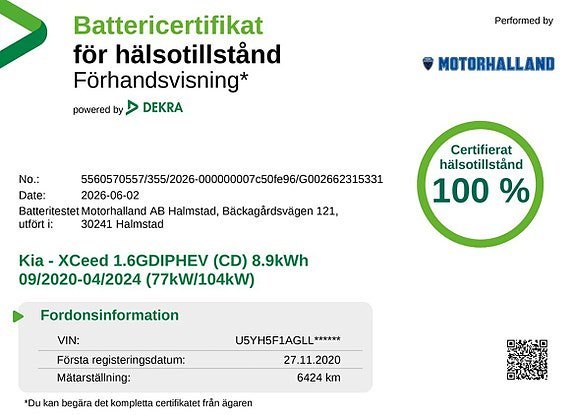 Battericertifikat
för hälsotillstånd
Förhandsvisning*

powered by DEKRA

Performed by

MOTORHALLAND

Certifierat hälsotillstånd
100 %

No.: 5560570557/355/2026-000000007c50fe96/G002662315331
Date: 2026-06-02
Batteritestet utfört i: Motorhalland AB Halmstad, Bäckagårdsvägen 121, 30241 Halmstad

Kia - XCeed 1.6GDIPHEV (CD) 8.9kWh
09/2020-04/2024 (77kW/104kW)

Fordonsinformation

| VIN: | U5YH5F1AGLL****** |
|---|---|
| Första registeringsdatum: | 27.11.2020 |
| Mätarställning: | 6424 km |

*Du kan begära det kompletta certifikatet från ägaren